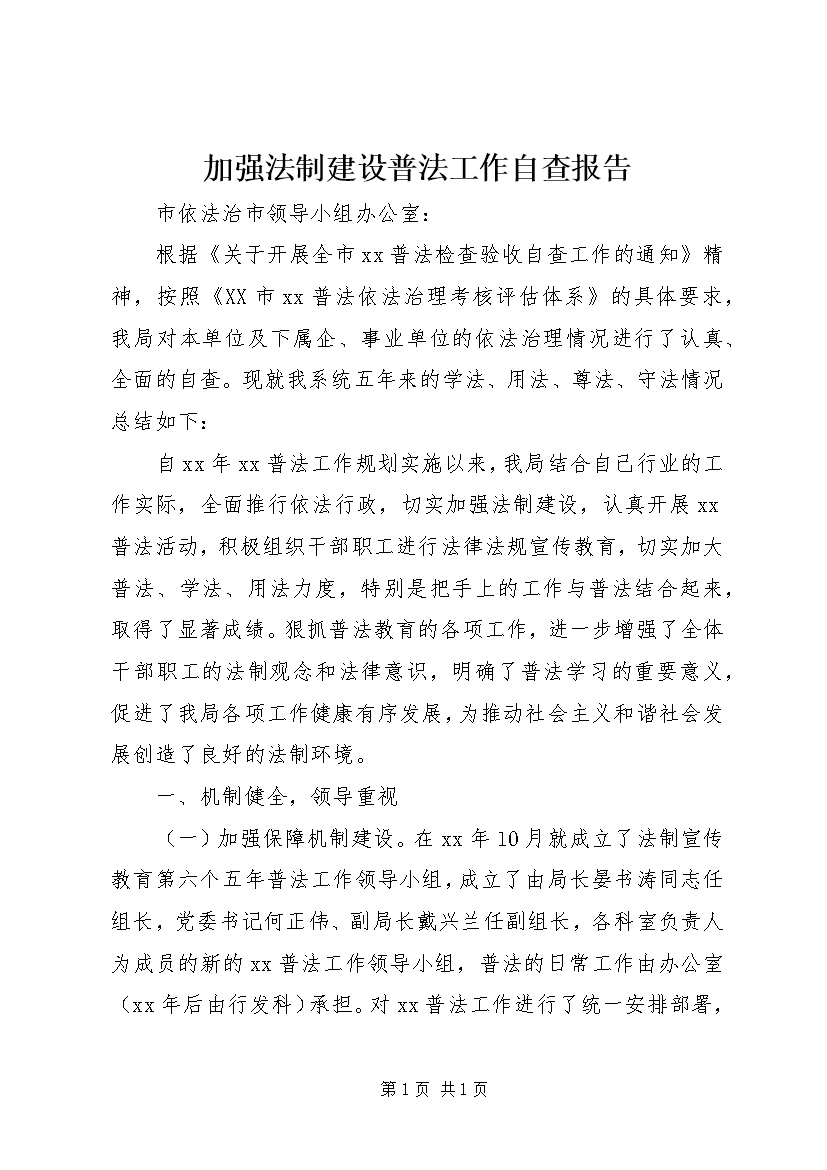 加强法制建设普法工作自查报告

市依法治市领导小组办公室：

根据《关于开展全市xx普法检查验收自查工作的通知》精神，按照《XX市xx普法依法治理考核评估体系》的具体要求，我局对本单位及下属企、事业单位的依法治理情况进行了认真、全面的自查。现就我系统五年来的学法、用法、尊法、守法情况总结如下：

自xx年xx普法工作规划实施以来，我局结合自己行业的工作实际，全面推行依法行政，切实加强法制建设，认真开展xx普法活动，积极组织干部职工进行法律法规宣传教育，切实加大普法、学法、用法力度，特别是把手上的工作与普法结合起来，取得了显著成绩。狠抓普法教育的各项工作，进一步增强了全体干部职工的法制观念和法律意识，明确了普法学习的重要意义，促进了我局各项工作健康有序发展，为推动社会主义和谐社会发展创造了良好的法制环境。

一、机制健全，领导重视

（一）加强保障机制建设。在xx年10月就成立了法制宣传教育第六个五年普法工作领导小组，成立了由局长晏书涛同志任组长，党委书记何正伟、副局长戴兴兰任副组长，各科室负责人为成员的新的xx普法工作领导小组，普法的日常工作由办公室（xx年后由行发科）承担。对xx普法工作进行了统一安排部署，

第1页 共1页